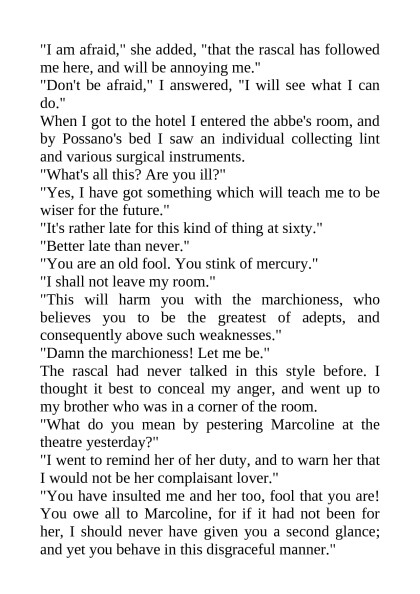 "I am afraid," she added, "that the rascal has followed me here, and will be annoying me."

"Don't be afraid," I answered, "I will see what I can do."

When I got to the hotel I entered the abbe's room, and by Possano's bed I saw an individual collecting lint and various surgical instruments.

"What's all this? Are you ill?"

"Yes, I have got something which will teach me to be wiser for the future."

"It's rather late for this kind of thing at sixty."

"Better late than never."

"You are an old fool. You stink of mercury."

"I shall not leave my room."

"This will harm you with the marchioness, who believes you to be the greatest of adepts, and consequently above such weaknesses."

"Damn the marchioness! Let me be."

The rascal had never talked in this style before. I thought it best to conceal my anger, and went up to my brother who was in a corner of the room.

"What do you mean by pestering Marcoline at the theatre yesterday?"

"I went to remind her of her duty, and to warn her that I would not be her complaisant lover."

"You have insulted me and her too, fool that you are! You owe all to Marcoline, for if it had not been for her, I should never have given you a second glance; and yet you behave in this disgraceful manner."